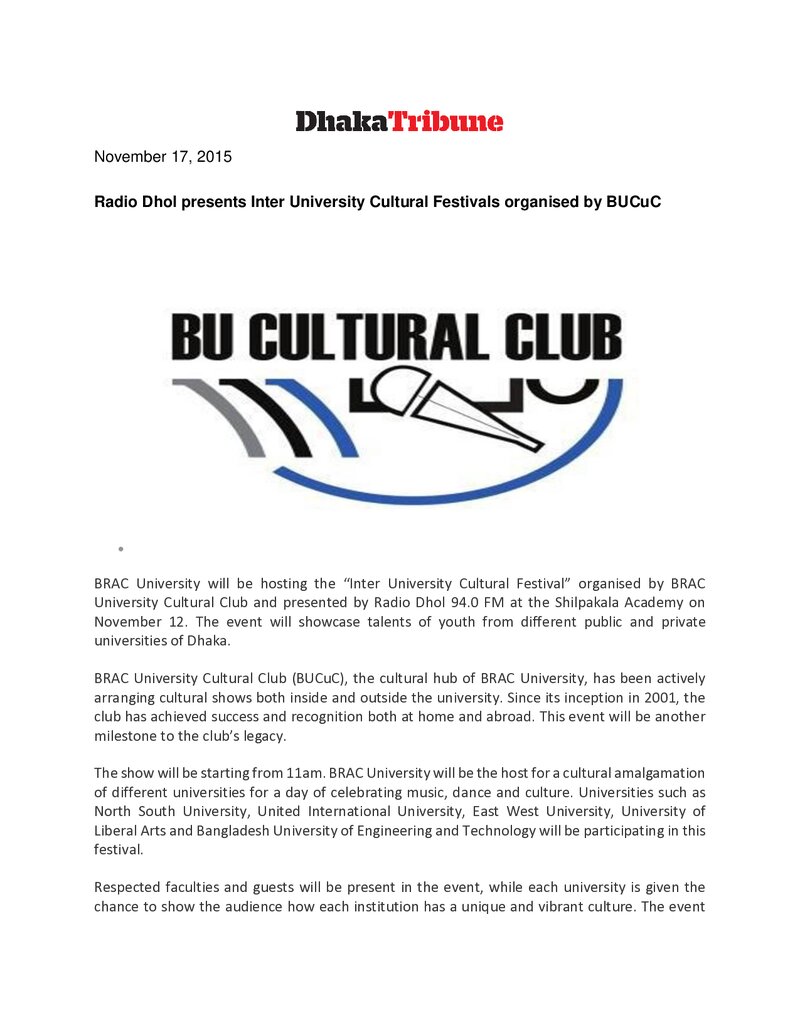 DhakaTribune

November 17, 2015

Radio Dhol presents Inter University Cultural Festivals organised by BUCuC

BU CULTURAL CLUB

•

BRAC University will be hosting the "Inter University Cultural Festival" organised by BRAC University Cultural Club and presented by Radio Dhol 94.0 FM at the Shilpakala Academy on November 12. The event will showcase talents of youth from different public and private universities of Dhaka.

BRAC University Cultural Club (BUCuC), the cultural hub of BRAC University, has been actively arranging cultural shows both inside and outside the university. Since its inception in 2001, the club has achieved success and recognition both at home and abroad. This event will be another milestone to the club's legacy.

The show will be starting from 11am. BRAC University will be the host for a cultural amalgamation of different universities for a day of celebrating music, dance and culture. Universities such as North South University, United International University, East West University, University of Liberal Arts and Bangladesh University of Engineering and Technology will be participating in this festival.

Respected faculties and guests will be present in the event, while each university is given the chance to show the audience how each institution has a unique and vibrant culture. The event